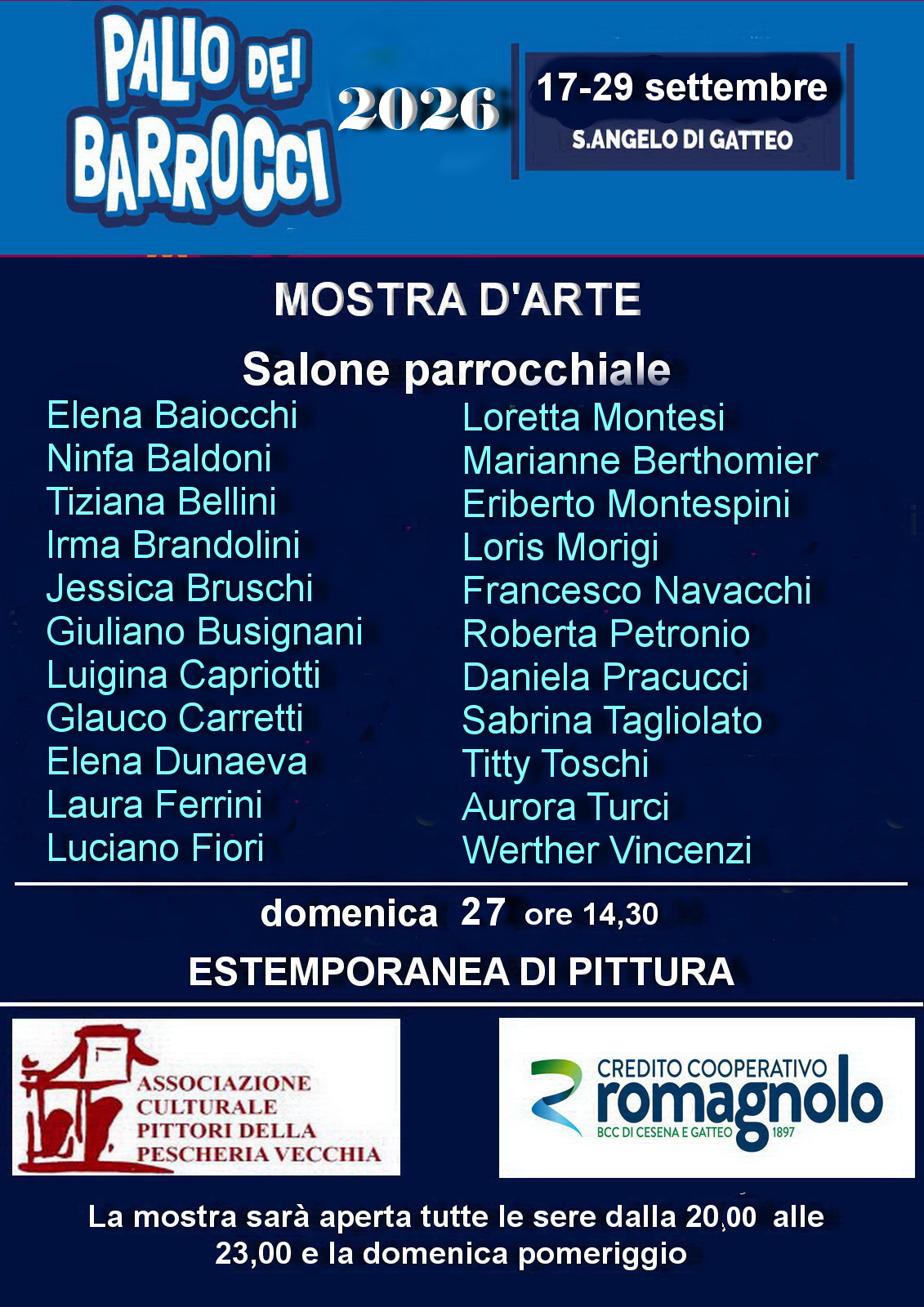 PALIO DEI BARROCCI

2026

17-29 settembre
S.ANGELO DI GATTEO

MOSTRA D'ARTE

Salone parrocchiale

Elena Baiocchi
Ninfa Baldoni
Tiziana Bellini
Irma Brandolini
Jessica Bruschi
Giuliano Busignani
Luigina Capriotti
Glauco Carretti
Elena Dunaeva
Laura Ferrini
Luciano Fiori

Loretta Montesi
Marianne Berthomier
Eriberto Montespini
Loris Morigi
Francesco Navacchi
Roberta Petronio
Daniela Pracucci
Sabrina Tagliolato
Titty Toschi
Aurora Turci
Werther Vincenzi

domenica 27 ore 14,30

ESTEMPORANEA DI PITTURA

ASSOCIAZIONE CULTURALE PITTORI DELLA PESCHERIA VECCHIA

CREDITO COOPERATIVO romagnolo BCC DI CESENA E GATTEO 1897

La mostra sarà aperta tutte le sere dalla 20,00 alle 23,00 e la domenica pomeriggio